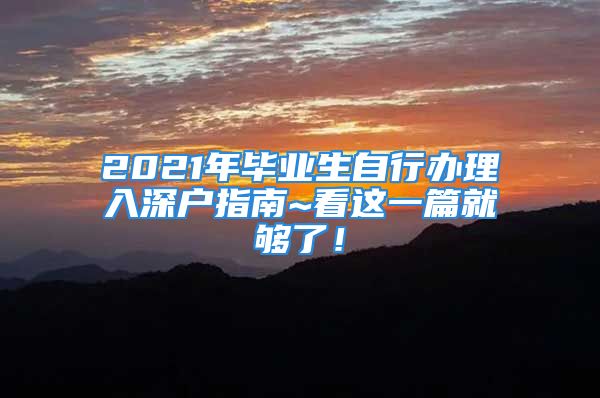 2021年毕业生自行办理入深户指南~看这一篇就够了！